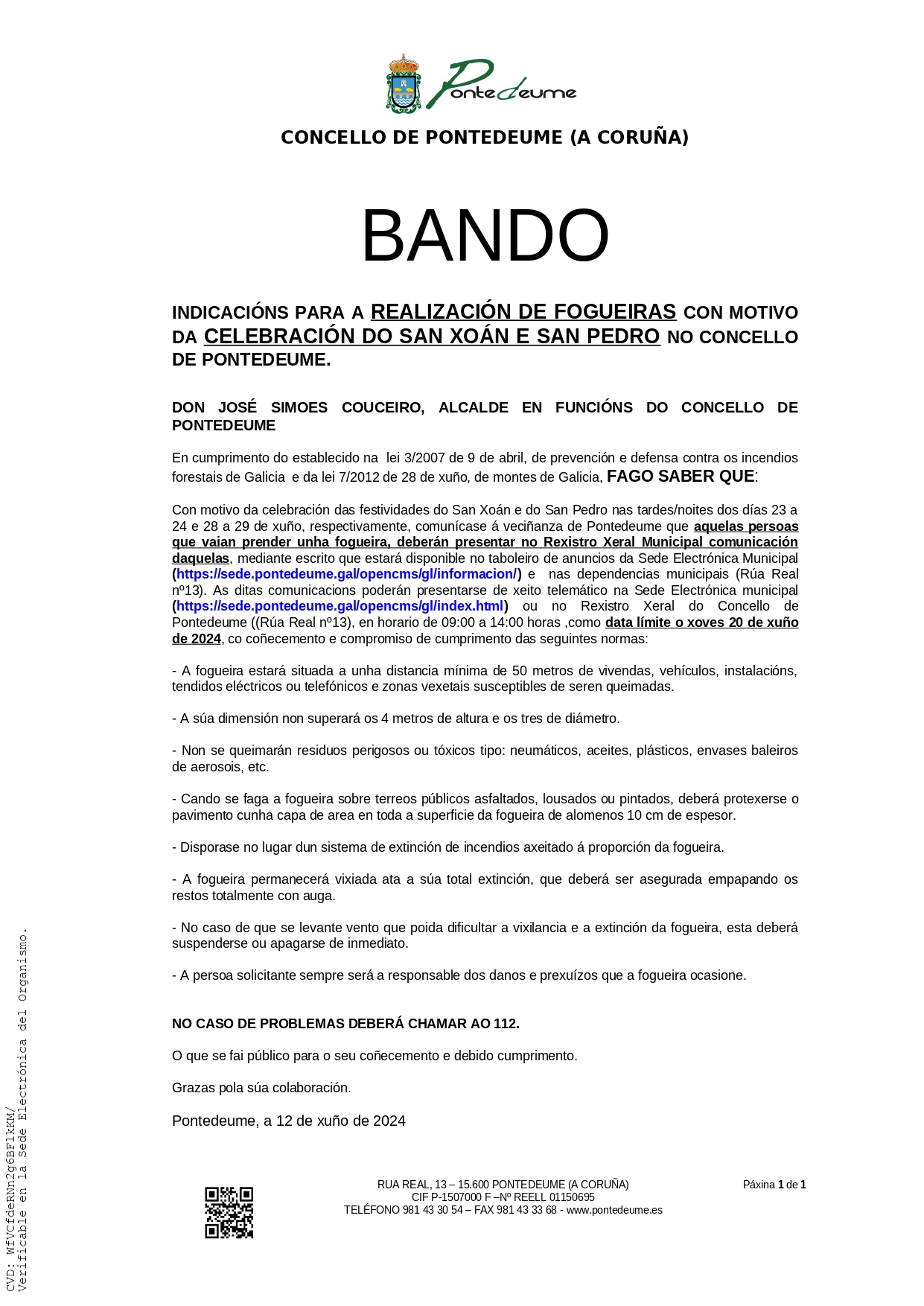 Pontedeume

CONCELLO DE PONTEDEUME (A CORUÑA)

BANDO

INDICACIÓNS PARA A REALIZACIÓN DE FOGUEIRAS CON MOTIVO DA CELEBRACIÓN DO SAN XOÁN E SAN PEDRO NO CONCELLO DE PONTEDEUME.

DON JOSÉ SIMOES COUCEIRO, ALCALDE EN FUNCIÓNS DO CONCELLO DE PONTEDEUME

En cumprimento do establecido na lei 3/2007 de 9 de abril, de prevención e defensa contra os incendios forestais de Galicia e da lei 7/2012 de 28 de xuño, de montes de Galicia, FAGO SABER QUE:

Con motivo da celebración das festividades do San Xoán e do San Pedro nas tardes/noites dos días 23 a 24 e 28 a 29 de xuño, respectivamente, comunícase á veciñanza de Pontedeume que aquelas persoas que vaian prender unha fogueira, deberán presentar no Rexistro Xeral Municipal comunicación daquelas, mediante escrito que estará disponible no taboleiro de anuncios da Sede Electrónica Municipal (https://sede.pontedeume.gal/opencms/gl/informacion/) e nas dependencias municipais (Rúa Real nº13). As ditas comunicacions poderán presentarse de xeito telemático na Sede Electrónica municipal (https://sede.pontedeume.gal/opencms/gl/index.html) ou no Rexistro Xeral do Concello de Pontedeume ((Rúa Real nº13), en horario de 09:00 a 14:00 horas ,como data límite o xoves 20 de xuño de 2024, co coñecemento e compromiso de cumprimento das seguintes normas:

- A fogueira estará situada a unha distancia mínima de 50 metros de vivendas, vehículos, instalacións, tendidos eléctricos ou telefónicos e zonas vexetais susceptibles de seren queimadas.

- A súa dimensión non superará os 4 metros de altura e os tres de diámetro.

- Non se queimarán residuos perigosos ou tóxicos tipo: neumáticos, aceites, plásticos, envases baleiros de aerosois, etc.

- Cando se faga a fogueira sobre terreos públicos asfaltados, lousados ou pintados, deberá protexerse o pavimento cunha capa de area en toda a superficie da fogueira de alomenos 10 cm de espesor.

- Disporase no lugar dun sistema de extinción de incendios axeitado á proporción da fogueira.

- A fogueira permanecerá vixiada ata a súa total extinción, que deberá ser asegurada empapando os restos totalmente con auga.

- No caso de que se levante vento que poida dificultar a vixilancia e a extinción da fogueira, esta deberá suspenderse ou apagarse de inmediato.

- A persoa solicitante sempre será a responsable dos danos e prexuízos que a fogueira ocasione.

NO CASO DE PROBLEMAS DEBERÁ CHAMAR AO 112.

O que se fai público para o seu coñecemento e debido cumprimento.

Grazas pola súa colaboración.

Pontedeume, a 12 de xuño de 2024

RUA REAL, 13 – 15.600 PONTEDEUME (A CORUÑA)
CIF P-1507000 F –Nº REELL 01150695
TELÉFONO 981 43 30 54 – FAX 981 43 33 68 - www.pontedeume.es

Páxina 1 de 1

CVD: WfVCfdeRNn2g6BFlkKM/
Verificable en la Sede Electrónica del Organismo.